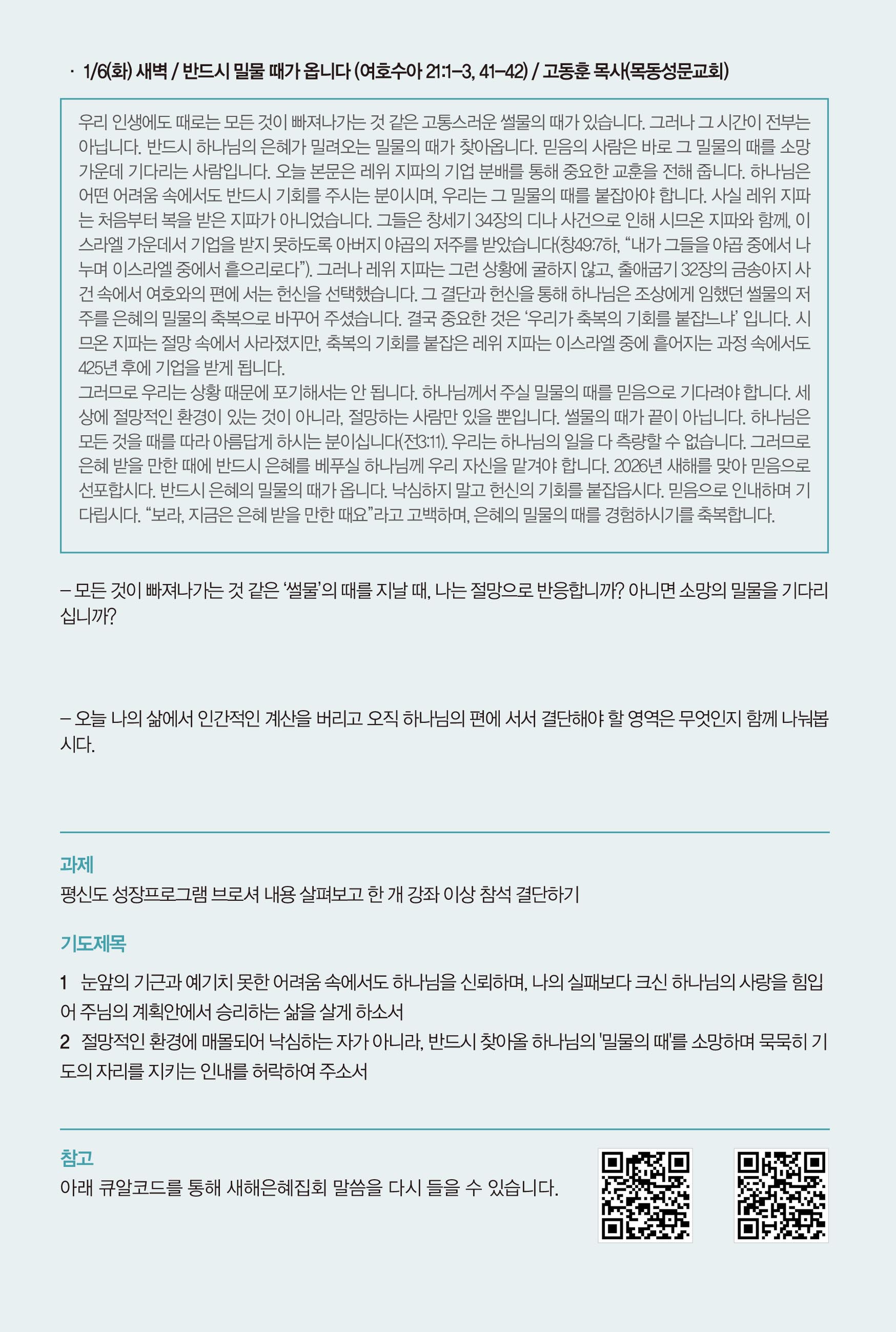 · 1/6(화) 새벽 / 반드시 밀물 때가 옵니다 (여호수아 21:1–3, 41–42) / 고동훈 목사(목동성문교회)

우리 인생에도 때로는 모든 것이 빠져나가는 것 같은 고통스러운 썰물의 때가 있습니다. 그러나 그 시간이 전부는 아닙니다. 반드시 하나님의 은혜가 밀려오는 밀물의 때가 찾아옵니다. 믿음의 사람은 바로 그 밀물의 때를 소망 가운데 기다리는 사람입니다. 오늘 본문은 레위 지파의 기업 분배를 통해 중요한 교훈을 전해 줍니다. 하나님은 어떤 어려움 속에서도 반드시 기회를 주시는 분이시며, 우리는 그 밀물의 때를 붙잡아야 합니다. 사실 레위 지파는 처음부터 복을 받은 지파가 아니었습니다. 그들은 창세기 34장의 디나 사건으로 인해 시므온 지파와 함께, 이스라엘 가운데서 기업을 받지 못하도록 아버지 야곱의 저주를 받았습니다(창49:7하, “내가 그들을 야곱 중에서 나누며 이스라엘 중에서 흩으리로다”). 그러나 레위 지파는 그런 상황에 굴하지 않고, 출애굽기 32장의 금송아지 사건 속에서 여호와의 편에 서는 헌신을 선택했습니다. 그 결단과 헌신을 통해 하나님은 조상에게 임했던 썰물의 저주를 은혜의 밀물의 축복으로 바꾸어 주셨습니다. 결국 중요한 것은 ‘우리가 축복의 기회를 붙잡느냐’ 입니다. 시므온 지파는 절망 속에서 사라졌지만, 축복의 기회를 붙잡은 레위 지파는 이스라엘 중에 흩어지는 과정 속에서도 425년 후에 기업을 받게 됩니다.
그러므로 우리는 상황 때문에 포기해서는 안 됩니다. 하나님께서 주실 밀물의 때를 믿음으로 기다려야 합니다. 세상에 절망적인 환경이 있는 것이 아니라, 절망하는 사람만 있을 뿐입니다. 썰물의 때가 끝이 아닙니다. 하나님은 모든 것을 때를 따라 아름답게 하시는 분이십니다(전3:11). 우리는 하나님의 일을 다 측량할 수 없습니다. 그러므로 은혜 받을 만한 때에 반드시 은혜를 베푸실 하나님께 우리 자신을 맡겨야 합니다. 2026년 새해를 맞아 믿음으로 선포합시다. 반드시 은혜의 밀물의 때가 옵니다. 낙심하지 말고 헌신의 기회를 붙잡읍시다. 믿음으로 인내하며 기다립시다. “보라, 지금은 은혜 받을 만한 때요”라고 고백하며, 은혜의 밀물의 때를 경험하시기를 축복합니다.

– 모든 것이 빠져나가는 것 같은 ‘썰물’의 때를 지날 때, 나는 절망으로 반응합니까? 아니면 소망의 밀물을 기다리십니까?

– 오늘 나의 삶에서 인간적인 계산을 버리고 오직 하나님의 편에 서서 결단해야 할 영역은 무엇인지 함께 나눠봅시다.

과제
평신도 성장프로그램 브로셔 내용 살펴보고 한 개 강좌 이상 참석 결단하기

기도제목
1 눈앞의 기근과 예기치 못한 어려움 속에서도 하나님을 신뢰하며, 나의 실패보다 크신 하나님의 사랑을 힘입어 주님의 계획안에서 승리하는 삶을 살게 하소서
2 절망적인 환경에 매몰되어 낙심하는 자가 아니라, 반드시 찾아올 하나님의 '밀물의 때'를 소망하며 묵묵히 기도의 자리를 지키는 인내를 허락하여 주소서

참고
아래 큐알코드를 통해 새해은혜집회 말씀을 다시 들을 수 있습니다.